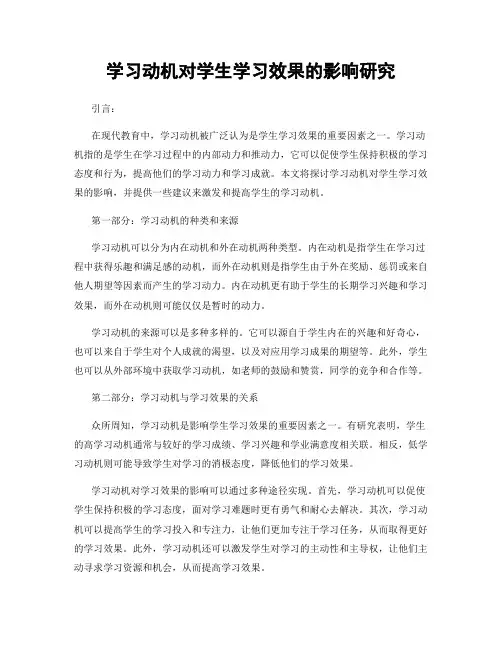 学习动机对学生学习效果的影响研究

引言：

在现代教育中，学习动机被广泛认为是学生学习效果的重要因素之一。学习动机指的是学生在学习过程中的内部动力和推动力，它可以促使学生保持积极的学习态度和行为，提高他们的学习动力和学习成就。本文将探讨学习动机对学生学习效果的影响，并提供一些建议来激发和提高学生的学习动机。

第一部分：学习动机的种类和来源

学习动机可以分为内在动机和外在动机两种类型。内在动机是指学生在学习过程中获得乐趣和满足感的动机，而外在动机则是指学生由于外在奖励、惩罚或来自他人期望等因素而产生的学习动力。内在动机更有助于学生的长期学习兴趣和学习效果，而外在动机则可能仅仅是暂时的动力。

学习动机的来源可以是多种多样的。它可以源自于学生内在的兴趣和好奇心，也可以来自于学生对个人成就的渴望，以及对应用学习成果的期望等。此外，学生也可以从外部环境中获取学习动机，如老师的鼓励和赞赏，同学的竞争和合作等。

第二部分：学习动机与学习效果的关系

众所周知，学习动机是影响学生学习效果的重要因素之一。有研究表明，学生的高学习动机通常与较好的学习成绩、学习兴趣和学业满意度相关联。相反，低学习动机则可能导致学生对学习的消极态度，降低他们的学习效果。

学习动机对学习效果的影响可以通过多种途径实现。首先，学习动机可以促使学生保持积极的学习态度，面对学习难题时更有勇气和耐心去解决。其次，学习动机可以提高学生的学习投入和专注力，让他们更加专注于学习任务，从而取得更好的学习效果。此外，学习动机还可以激发学生对学习的主动性和主导权，让他们主动寻求学习资源和机会，从而提高学习效果。